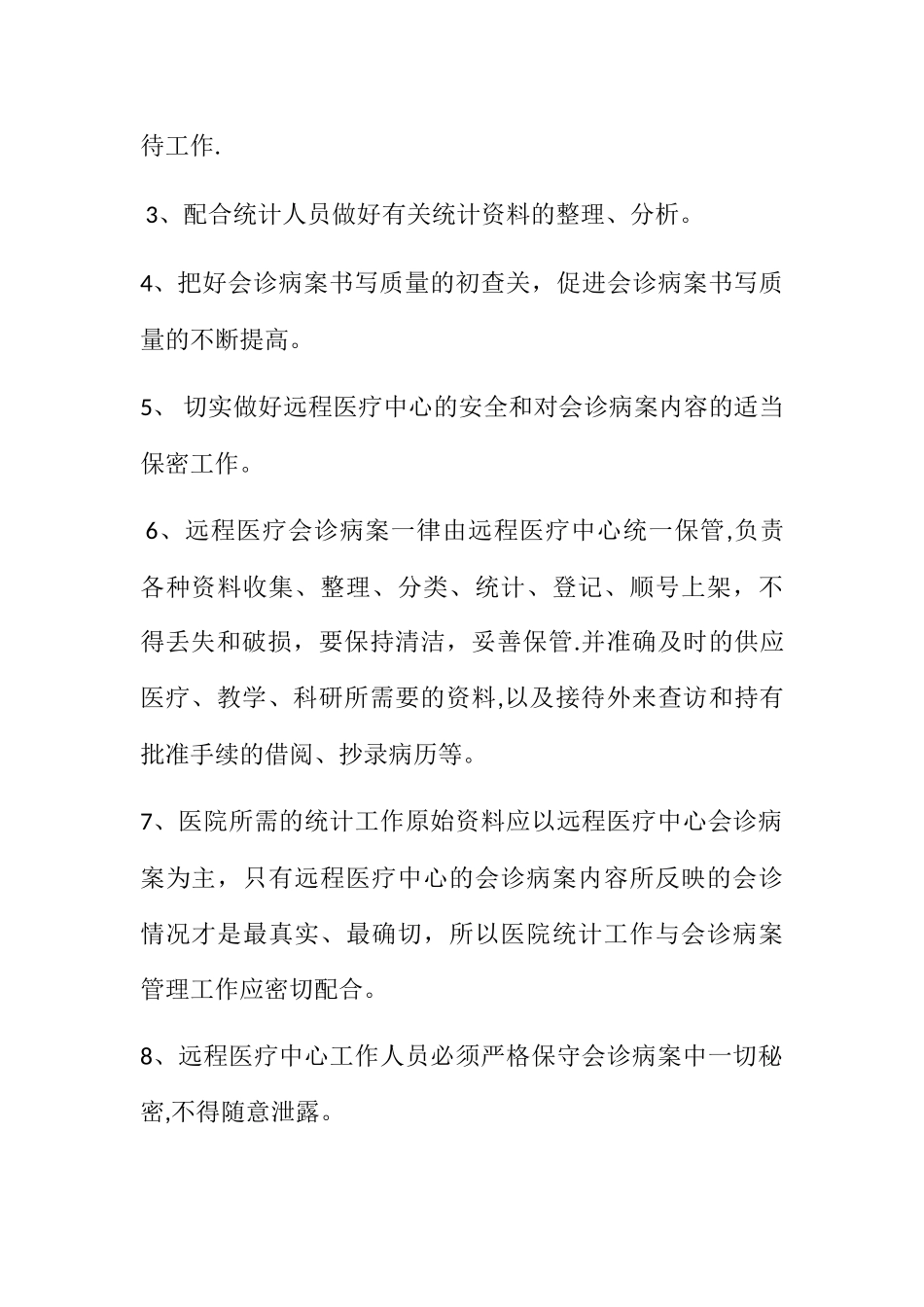 待工作.

3、配合统计人员做好有关统计资料的整理、分析。

4、把好会诊病案书写质量的初查关，促进会诊病案书写质量的不断提高。

5、 切实做好远程医疗中心的安全和对会诊病案内容的适当保密工作。

6、远程医疗会诊病案一律由远程医疗中心统一保管,负责各种资料收集、整理、分类、统计、登记、顺号上架，不得丢失和破损，要保持清洁，妥善保管.并准确及时的供应医疗、教学、科研所需要的资料,以及接待外来查访和持有批准手续的借阅、抄录病历等。

7、医院所需的统计工作原始资料应以远程医疗中心会诊病案为主，只有远程医疗中心的会诊病案内容所反映的会诊情况才是最真实、最确切，所以医院统计工作与会诊病案管理工作应密切配合。

8、远程医疗中心工作人员必须严格保守会诊病案中一切秘密,不得随意泄露。